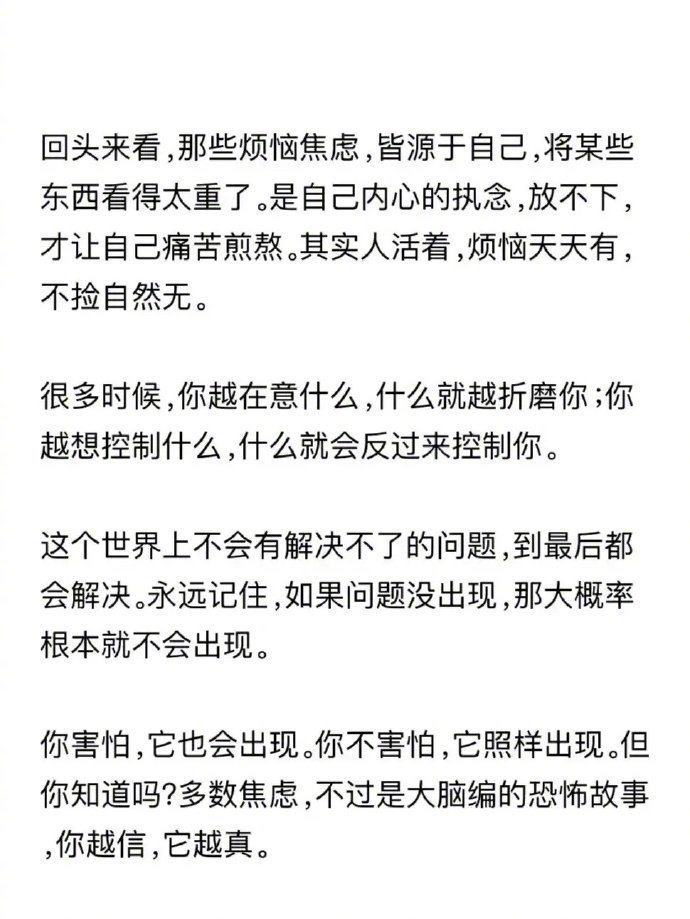 回头来看，那些烦恼焦虑，皆源于自己，将某些东西看得太重了。是自己内心的执念，放不下，才让自己痛苦煎熬。其实人活着，烦恼天天有，不捡自然无。

很多时候，你越在意什么，什么就越折磨你；你越想控制什么，什么就会反过来控制你。

这个世界上不会有解决不了的问题，到最后都会解决。永远记住，如果问题没出现，那大概率根本就不会出现。

你害怕，它也会出现。你不害怕，它照样出现。但你知道吗？多数焦虑，不过是大脑编的恐怖故事，你越信，它越真。